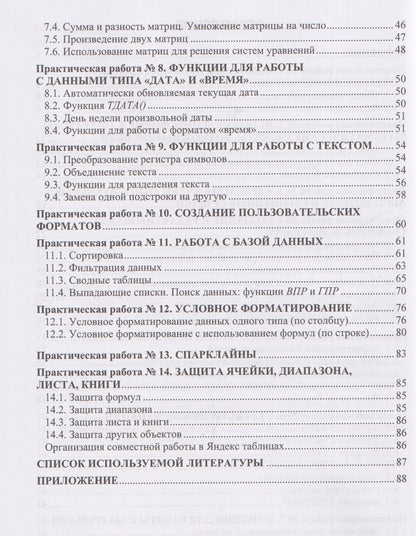 7.4. Сумма и разность матриц. Умножение матрицы на число 46
7.5. Произведение двух матриц 47
7.6. Использование матриц для решения систем уравнений 48

Практическая работа № 8. ФУНКЦИИ ДЛЯ РАБОТЫ С ДАННЫМИ ТИПА «ДАТА» И «ВРЕМЯ» 50
8.1. Автоматически обновляемая текущая дата 50
8.2. Функция ТДАТА() 50
8.3. День недели произвольной даты 51
8.4. Функции для работы с форматом «время» 51

Практическая работа № 9. ФУНКЦИИ ДЛЯ РАБОТЫ С ТЕКСТОМ 54
9.1. Преобразование регистра символов 54
9.2. Объединение текста 54
9.3. Функции для разделения текста 56
9.4. Замена одной подстроки на другую 58

Практическая работа № 10. СОЗДАНИЕ ПОЛЬЗОВАТЕЛЬСКИХ ФОРМАТОВ 60

Практическая работа № 11. РАБОТА С БАЗОЙ ДАННЫХ 61
11.1. Сортировка 61
11.2. Фильтрация данных 63
11.3. Сводные таблицы 65
11.4. Выпадающие списки. Поиск данных: функции ВПР и ГПР 70

Практическая работа № 12. УСЛОВНОЕ ФОРМАТИРОВАНИЕ 76
12.1. Условное форматирование данных одного типа (по столбцу) 76
12.2. Условное форматирование с использованием формул (по строке) 80

Практическая работа № 13. СПАРКЛАЙНЫ 83

Практическая работа № 14. ЗАЩИТА ЯЧЕЙКИ, ДИАПАЗОНА, ЛИСТА, КНИГИ 85
14.1. Защита формул 85
14.2. Защита диапазона 85
14.3. Защита листа и книги 86
14.4. Защита других объектов 86
Организация совместной работы в Яндекс таблицах 86

СПИСОК ИСПОЛЬЗУЕМОЙ ЛИТЕРАТУРЫ 87

ПРИЛОЖЕНИЕ 88